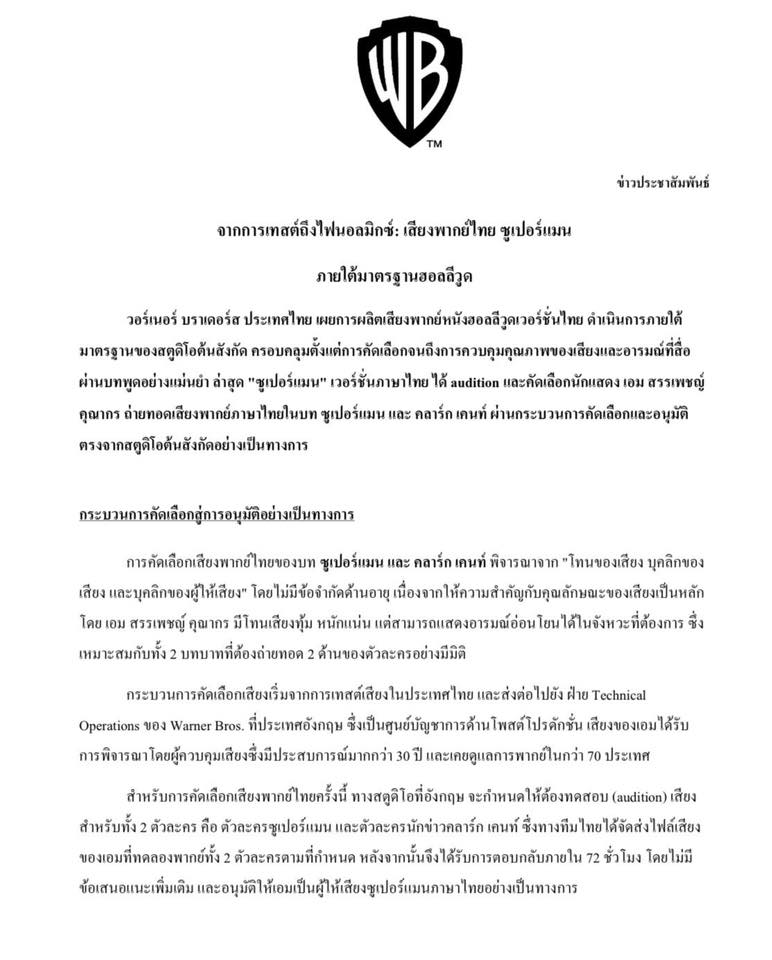 WB
TM

ข่าวประชาสัมพันธ์

จากการเทสต์ถึงไฟนอลมิกซ์: เสียงพากย์ไทย ซูเปอร์แมน

ภายใต้มาตรฐานฮอลลีวูด

วอร์เนอร์ บราเดอร์ส ประเทศไทย เผยการผลิตเสียงพากย์หนังฮอลลีวูดเวอร์ชั่นไทย ดำเนินการภายใต้มาตรฐานของสตูดิโอต้นสังกัด ครอบคลุมตั้งแต่การคัดเลือกจนถึงการควบคุมคุณภาพของเสียงและอารมณ์ที่สื่อผ่านบทพูดอย่างแม่นยำ ล่าสุด "ซูเปอร์แมน" เวอร์ชั่นภาษาไทย ได้ audition และคัดเลือกนักแสดง เอม สรรเพชญ์ คุณากร ถ่ายทอดเสียงพากย์ภาษาไทยในบท ซูเปอร์แมน และ คลาร์ก เคนท์ ผ่านกระบวนการคัดเลือกและอนุมัติตรงจากสตูดิโอต้นสังกัดอย่างเป็นทางการ

กระบวนการคัดเลือกสู่การอนุมัติอย่างเป็นทางการ

การคัดเลือกเสียงพากย์ไทยของบท ซูเปอร์แมน และ คลาร์ก เคนท์ พิจารณาจาก "โทนของเสียง บุคลิกของเสียง และบุคลิกของผู้ให้เสียง" โดยไม่มีข้อจำกัดด้านอายุ เนื่องจากให้ความสำคัญกับคุณลักษณะของเสียงเป็นหลัก โดย เอม สรรเพชญ์ คุณากร มีโทนเสียงทุ้ม หนักแน่น แต่สามารถแสดงอารมณ์อ่อนโยนได้ในจังหวะที่ต้องการ ซึ่งเหมาะสมกับทั้ง 2 บทบาทที่ต้องถ่ายทอด 2 ด้านของตัวละครอย่างมีมิติ

กระบวนการคัดเลือกเสียงเริ่มจากการเทสต์เสียงในประเทศไทย และส่งต่อไปยัง ฝ่าย Technical Operations ของ Warner Bros. ที่ประเทศอังกฤษ ซึ่งเป็นศูนย์บัญชาการด้านโพสต์โปรดักชั่น เสียงของเอมได้รับการพิจารณาโดยผู้ควบคุมเสียงซึ่งมีประสบการณ์มากกว่า 30 ปี และเคยดูแลการพากย์ในกว่า 70 ประเทศ

สำหรับการคัดเลือกเสียงพากย์ไทยครั้งนี้ ทางสตูดิโอที่อังกฤษ จะกำหนดให้ต้องทดสอบ (audition) เสียงสำหรับทั้ง 2 ตัวละคร คือ ตัวละครซูเปอร์แมน และตัวละครนักข่าวคลาร์ก เคนท์ ซึ่งทางทีมไทยได้จัดส่งไฟล์เสียงของเอมที่ทดลองพากย์ทั้ง 2 ตัวละครตามที่กำหนด หลังจากนั้นจึงได้รับการตอบกลับภายใน 72 ชั่วโมง โดยไม่มีข้อเสนอแนะเพิ่มเติม และอนุมัติให้เอมเป็นผู้ให้เสียงซูเปอร์แมนภาษาไทยอย่างเป็นทางการ